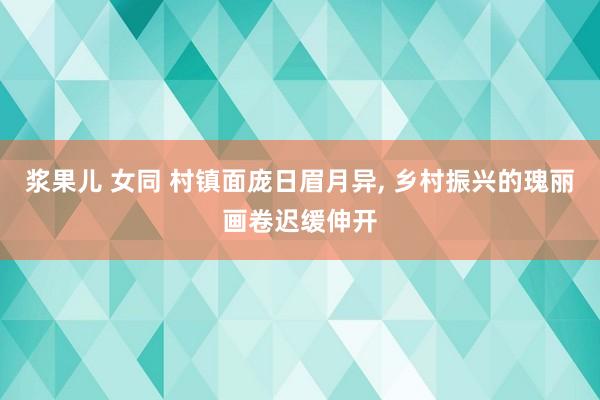 浆果儿 女同 村镇面庞日眉月异, 乡村振兴的瑰丽画卷迟缓伸开